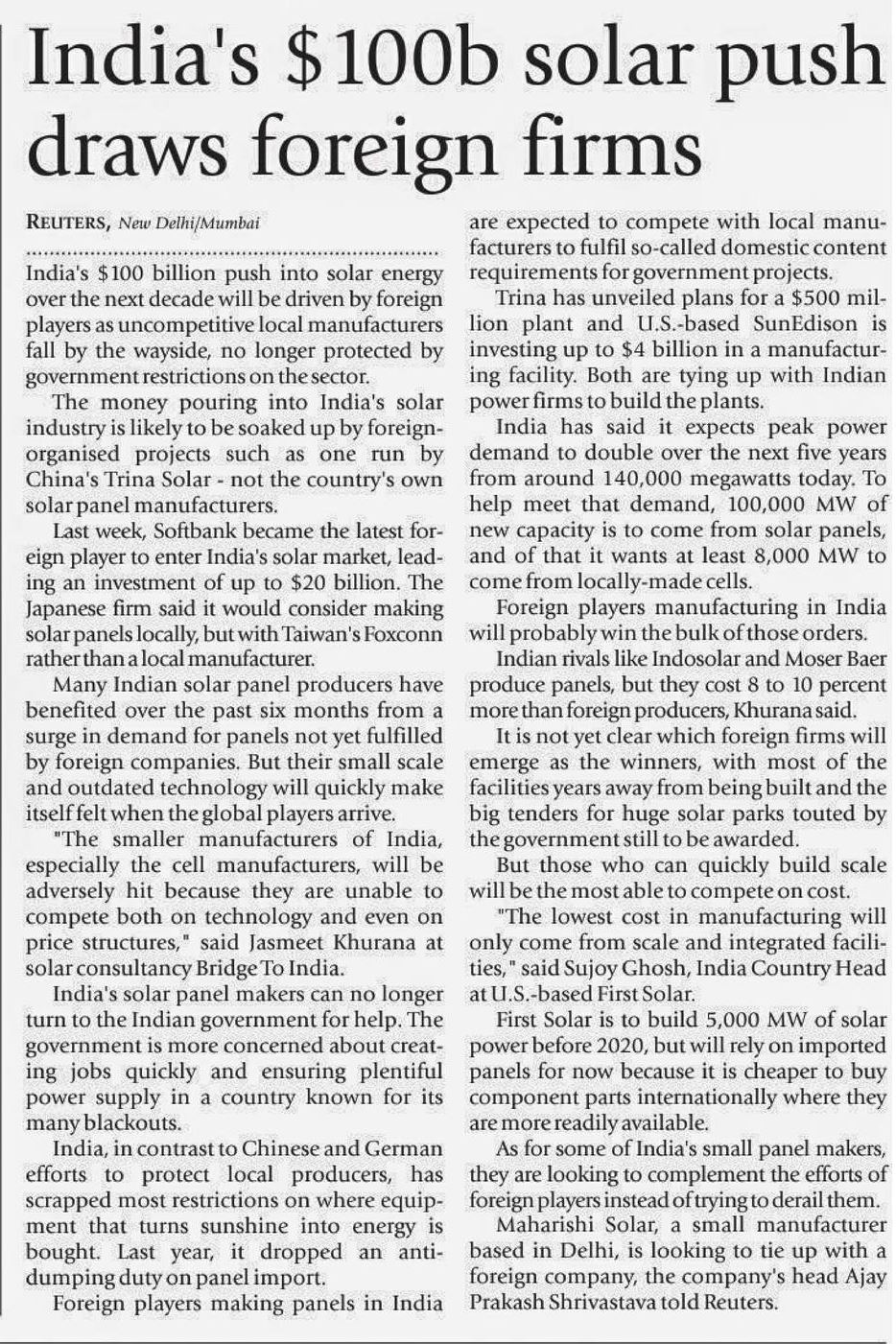 India's $100b solar push draws foreign firms

REUTERS, New Delhi/Mumbai

India's $100 billion push into solar energy over the next decade will be driven by foreign players as uncompetitive local manufacturers fall by the wayside, no longer protected by government restrictions on the sector.

The money pouring into India's solar industry is likely to be soaked up by foreign-organised projects such as one run by China's Trina Solar - not the country's own solar panel manufacturers.

Last week, Softbank became the latest foreign player to enter India's solar market, leading an investment of up to $20 billion. The Japanese firm said it would consider making solar panels locally, but with Taiwan's Foxconn rather than a local manufacturer.

Many Indian solar panel producers have benefited over the past six months from a surge in demand for panels not yet fulfilled by foreign companies. But their small scale and outdated technology will quickly make itself felt when the global players arrive.

"The smaller manufacturers of India, especially the cell manufacturers, will be adversely hit because they are unable to compete both on technology and even on price structures," said Jasmeet Khurana at solar consultancy Bridge To India.

India's solar panel makers can no longer turn to the Indian government for help. The government is more concerned about creating jobs quickly and ensuring plentiful power supply in a country known for its many blackouts.

India, in contrast to Chinese and German efforts to protect local producers, has scrapped most restrictions on where equipment that turns sunshine into energy is bought. Last year, it dropped an anti-dumping duty on panel import.

Foreign players making panels in India are expected to compete with local manufacturers to fulfil so-called domestic content requirements for government projects.

Trina has unveiled plans for a $500 million plant and U.S.-based SunEdison is investing up to $4 billion in a manufacturing facility. Both are tying up with Indian power firms to build the plants.

India has said it expects peak power demand to double over the next five years from around 140,000 megawatts today. To help meet that demand, 100,000 MW of new capacity is to come from solar panels, and of that it wants at least 8,000 MW to come from locally-made cells.

Foreign players manufacturing in India will probably win the bulk of those orders.

Indian rivals like Indosolar and Moser Baer produce panels, but they cost 8 to 10 percent more than foreign producers, Khurana said.

It is not yet clear which foreign firms will emerge as the winners, with most of the facilities years away from being built and the big tenders for huge solar parks touted by the government still to be awarded.

But those who can quickly build scale will be the most able to compete on cost.

"The lowest cost in manufacturing will only come from scale and integrated facilities," said Sujoy Ghosh, India Country Head at U.S.-based First Solar.

First Solar is to build 5,000 MW of solar power before 2020, but will rely on imported panels for now because it is cheaper to buy component parts internationally where they are more readily available.

As for some of India's small panel makers, they are looking to complement the efforts of foreign players instead of trying to derail them.

Maharishi Solar, a small manufacturer based in Delhi, is looking to tie up with a foreign company, the company's head Ajay Prakash Shrivastava told Reuters.